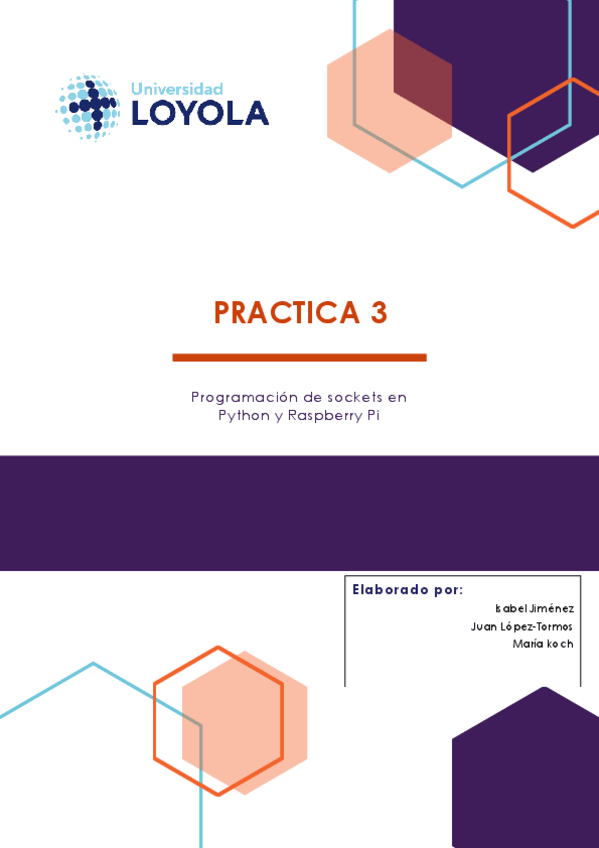 Universidad
LOYOLA

PRACTICA 3

Programación de sockets en Python y Raspberry Pi

Elaborado por:
Isabel Jiménez
Juan López-Tormos
María koch